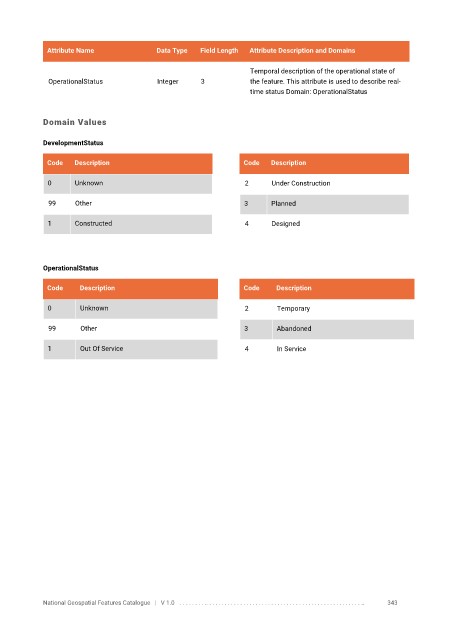 | Attribute Name | Data Type | Field Length | Attribute Description and Domains |
|---|---|---|---|
| OperationalStatus | Integer | 3 | Temporal description of the operational state of the feature. This attribute is used to describe real-time status Domain: OperationalStatus |

Domain Values

DevelopmentStatus

| Code | Description |
|---|---|
| 0 | Unknown |
| 99 | Other |
| 1 | Constructed |

| Code | Description |
|---|---|
| 2 | Under Construction |
| 3 | Planned |
| 4 | Designed |

OperationalStatus

| Code | Description |
|---|---|
| 0 | Unknown |
| 99 | Other |
| 1 | Out Of Service |

| Code | Description |
|---|---|
| 2 | Temporary |
| 3 | Abandoned |
| 4 | In Service |

National Geospatial Features Catalogue | V 1.0 343